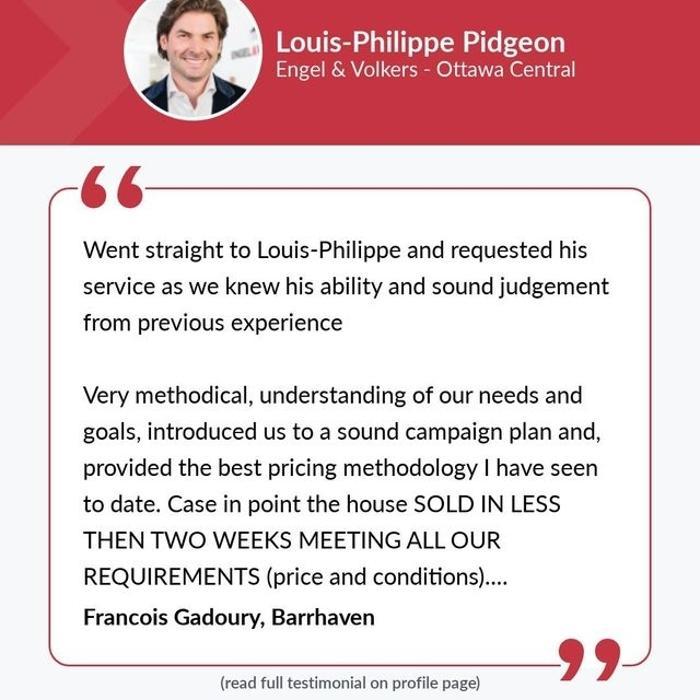 Louis-Philippe Pidgeon
Engel & Volkers - Ottawa Central

Went straight to Louis-Philippe and requested his service as we knew his ability and sound judgement from previous experience

Very methodical, understanding of our needs and goals, introduced us to a sound campaign plan and, provided the best pricing methodology I have seen to date. Case in point the house SOLD IN LESS THEN TWO WEEKS MEETING ALL OUR REQUIREMENTS (price and conditions)....

Francois Gadoury, Barrhaven

(read full testimonial on profile page)